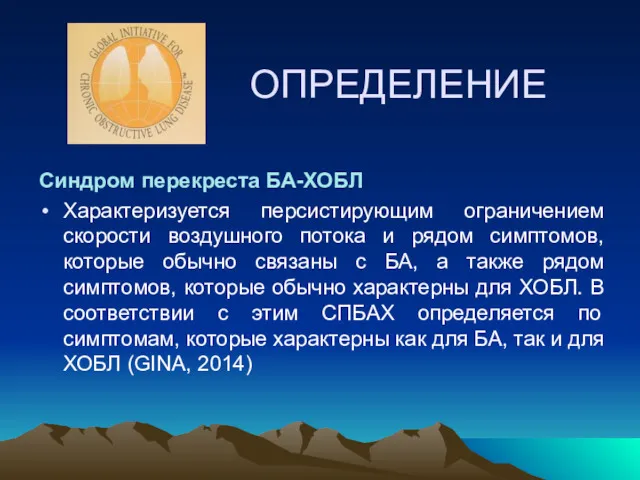 GLOBAL INITIATIVE FOR CHRONIC OBSTRUCTIVE LUNG DISEASE™

ОПРЕДЕЛЕНИЕ

Синдром перекреста БА-ХОБЛ

• Характеризуется персистирующим ограничением скорости воздушного потока и рядом симптомов, которые обычно связаны с БА, а также рядом симптомов, которые обычно характерны для ХОБЛ. В соответствии с этим СПБАХ определяется по симптомам, которые характерны как для БА, так и для ХОБЛ (GINA, 2014)